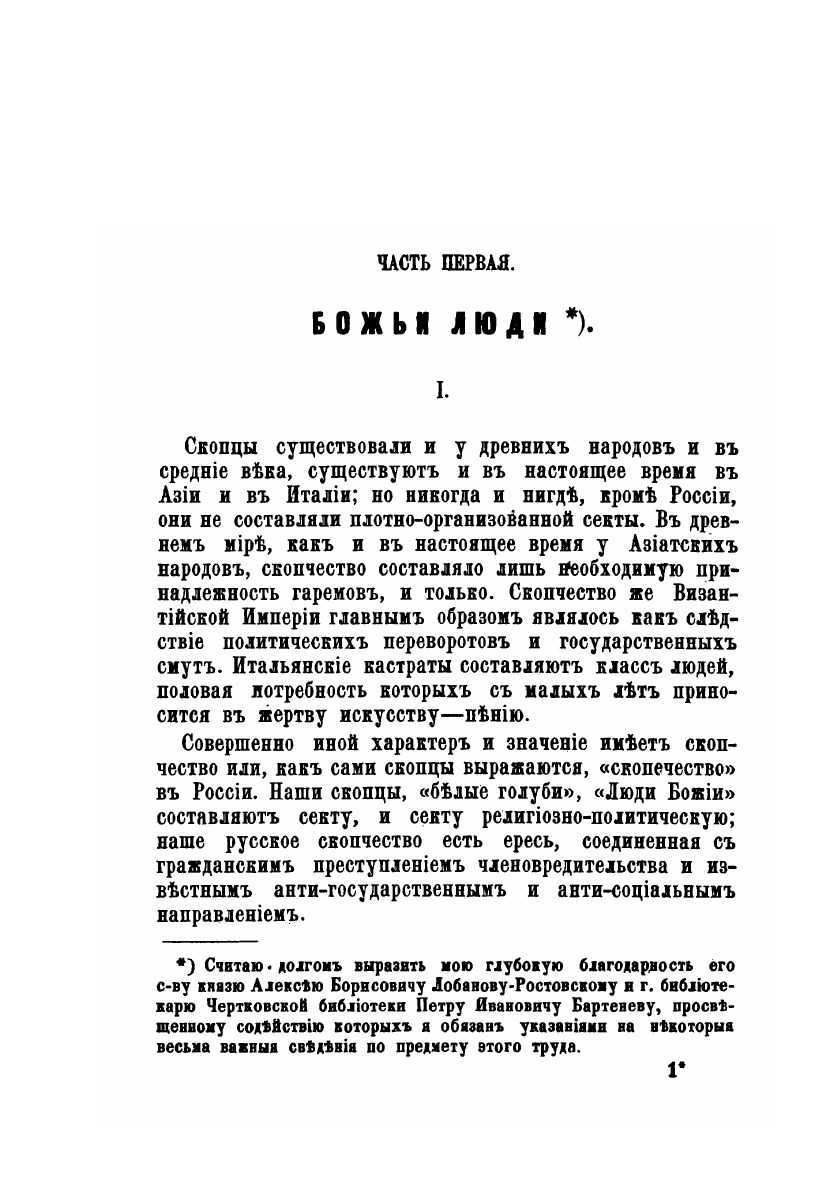 ЧАСТЬ ПЕРВАЯ.

БОЖЬИ ЛЮДИ *).

I.

Скопцы существовали и у древнихъ народовъ и въ средніе вѣка, существуютъ и въ настоящее время въ Азіи и въ Италіи; но никогда и нигдѣ, кромѣ Россіи, они не составляли плотно-организованной секты. Въ древнемъ мірѣ, какъ и въ настоящее время у Азіатскихъ народовъ, скопчество составляло лишь необходимую принадлежность гаремовъ, и только. Скопчество же Византійской Имперіи главнымъ образомъ являлось какъ слѣдствіе политическихъ переворотовъ и государственныхъ смутъ. Итальянскіе кастраты составляютъ классъ людей, половая потребность которыхъ съ малыхъ лѣтъ приносится въ жертву искусству—пѣнію.

Совершенно иной характеръ и значеніе имѣетъ скопчество или, какъ сами скопцы выражаются, «скопечество» въ Россіи. Наши скопцы, «бѣлые голуби», «Люди Божіи» составляютъ секту, и секту религіозно-политическую; наше русское скопчество есть ересь, соединенная съ гражданскимъ преступленіемъ членовредительства и извѣстнымъ анти-государственнымъ и анти-соціальнымъ направленіемъ.

*) Считаю долгомъ выразить мою глубокую благодарность его с-ву князю Алексѣю Борисовичу Лобанову-Ростовскому и г. библіотекарю Чертковской библіотеки Петру Ивановичу Бартеневу, просвѣщенному содѣйствію которыхъ я обязанъ указаніями на нѣкоторыя весьма важныя свѣдѣнія по предмету этого труда.

1*